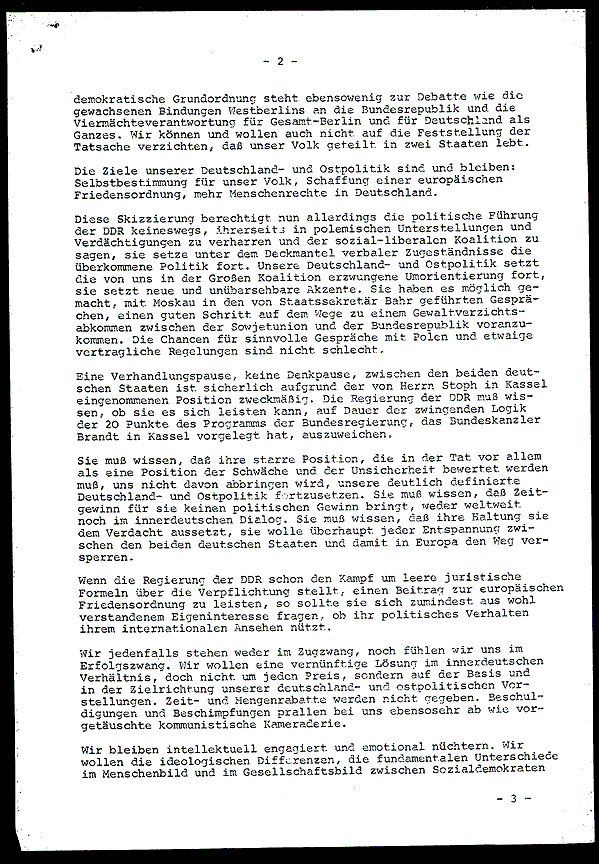 - 2 -

demokratische Grundordnung steht ebensowenig zur Debatte wie die gewachsenen Bindungen Westberlins an die Bundesrepublik und die Viermächteverantwortung für Gesamt-Berlin und für Deutschland als Ganzes. Wir können und wollen auch nicht auf die Feststellung der Tatsache verzichten, daß unser Volk geteilt in zwei Staaten lebt.

Die Ziele unserer Deutschland- und Ostpolitik sind und bleiben: Selbstbestimmung für unser Volk, Schaffung einer europäischen Friedensordnung, mehr Menschenrechte in Deutschland.

Diese Skizzierung berechtigt nun allerdings die politische Führung der DDR keineswegs, ihrerseits in polemischen Unterstellungen und Verdächtigungen zu verharren und der sozial-liberalen Koalition zu sagen, sie setze unter dem Deckmantel verbaler Zugeständnisse die überkommene Politik fort. Unsere Deutschland- und Ostpolitik setzt die von uns in der Großen Koalition erzwungene Umorientierung fort, sie setzt neue und unübersehbare Akzente. Sie haben es möglich gemacht, mit Moskau in den von Staatssekretär Bahr geführten Gesprächen, einen guten Schritt auf dem Wege zu einem Gewaltverzichtsabkommen zwischen der Sowjetunion und der Bundesrepublik voranzukommen. Die Chancen für sinnvolle Gespräche mit Polen und etwaige vertragliche Regelungen sind nicht schlecht.

Eine Verhandlungspause, keine Denkpause, zwischen den beiden deutschen Staaten ist sicherlich aufgrund der von Herrn Stoph in Kassel eingenommenen Position zweckmäßig. Die Regierung der DDR muß wissen, ob sie es sich leisten kann, auf Dauer der zwingenden Logik der 20 Punkte des Programms der Bundesregierung, das Bundeskanzler Brandt in Kassel vorgelegt hat, auszuweichen.

Sie muß wissen, daß ihre starre Position, die in der Tat vor allem als eine Position der Schwäche und der Unsicherheit bewertet werden muß, uns nicht davon abbringen wird, unsere deutlich definierte Deutschland- und Ostpolitik fortzusetzen. Sie muß wissen, daß Zeitgewinn für sie keinen politischen Gewinn bringt, weder weltweit noch im innerdeutschen Dialog. Sie muß wissen, daß ihre Haltung sie dem Verdacht aussetzt, sie wolle überhaupt jeder Entspannung zwischen den beiden deutschen Staaten und damit in Europa den Weg versperren.

Wenn die Regierung der DDR schon den Kampf um leere juristische Formeln über die Verpflichtung stellt, einen Beitrag zur europäischen Friedensordnung zu leisten, so sollte sie sich zumindest aus wohl verstandenem Eigeninteresse fragen, ob ihr politisches Verhalten ihrem internationalen Ansehen nützt.

Wir jedenfalls stehen weder im Zugzwang, noch fühlen wir uns im Erfolgszwang. Wir wollen eine vernünftige Lösung im innerdeutschen Verhältnis, doch nicht um jeden Preis, sondern auf der Basis und in der Zielrichtung unserer deutschland- und ostpolitischen Vorstellungen. Zeit- und Mengenrabatte werden nicht gegeben. Beschuldigungen und Beschimpfungen prallen bei uns ebensosehr ab wie vorgetäuschte kommunistische Kameraderie.

Wir bleiben intellektuell engagiert und emotional nüchtern. Wir wollen die ideologischen Differenzen, die fundamentalen Unterschiede im Menschenbild und im Gesellschaftsbild zwischen Sozialdemokraten

- 3 -